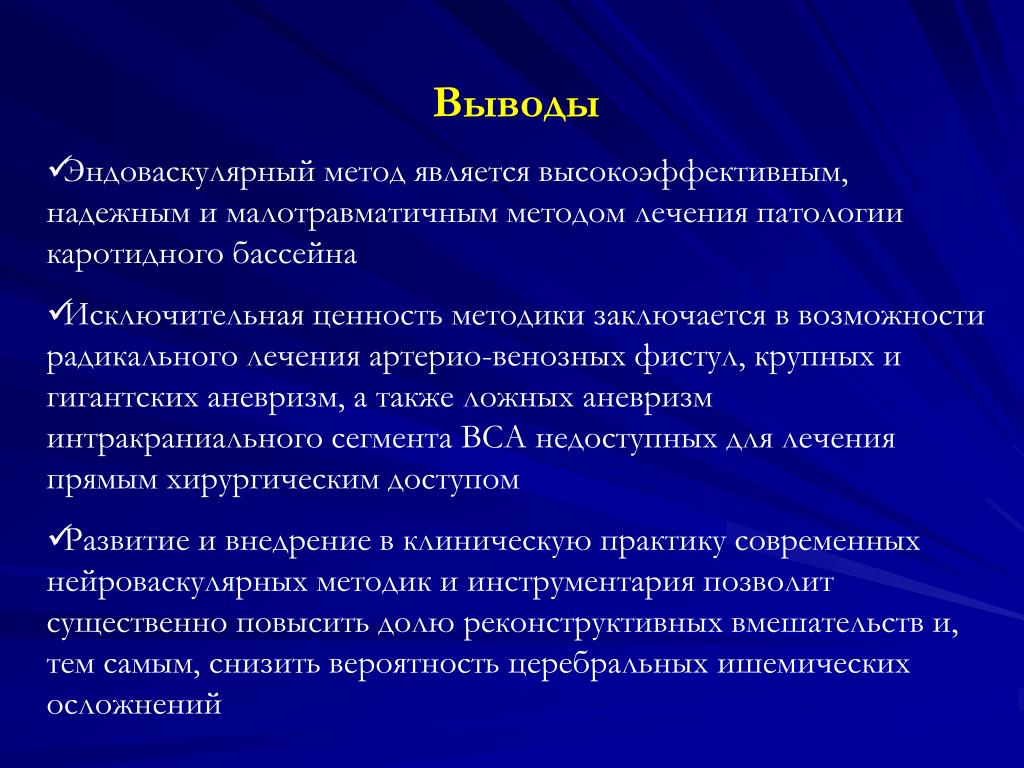 Выводы

✓Эндоваскулярный метод является высокоэффективным, надежным и малотравматичным методом лечения патологии каротидного бассейна

✓Исключительная ценность методики заключается в возможности радикального лечения артерио-венозных фистул, крупных и гигантских аневризм, а также ложных аневризм интракраниального сегмента ВСА недоступных для лечения прямым хирургическим доступом

✓Развитие и внедрение в клиническую практику современных нейроваскулярных методик и инструментария позволит существенно повысить долю реконструктивных вмешательств и, тем самым, снизить вероятность церебральных ишемических осложнений